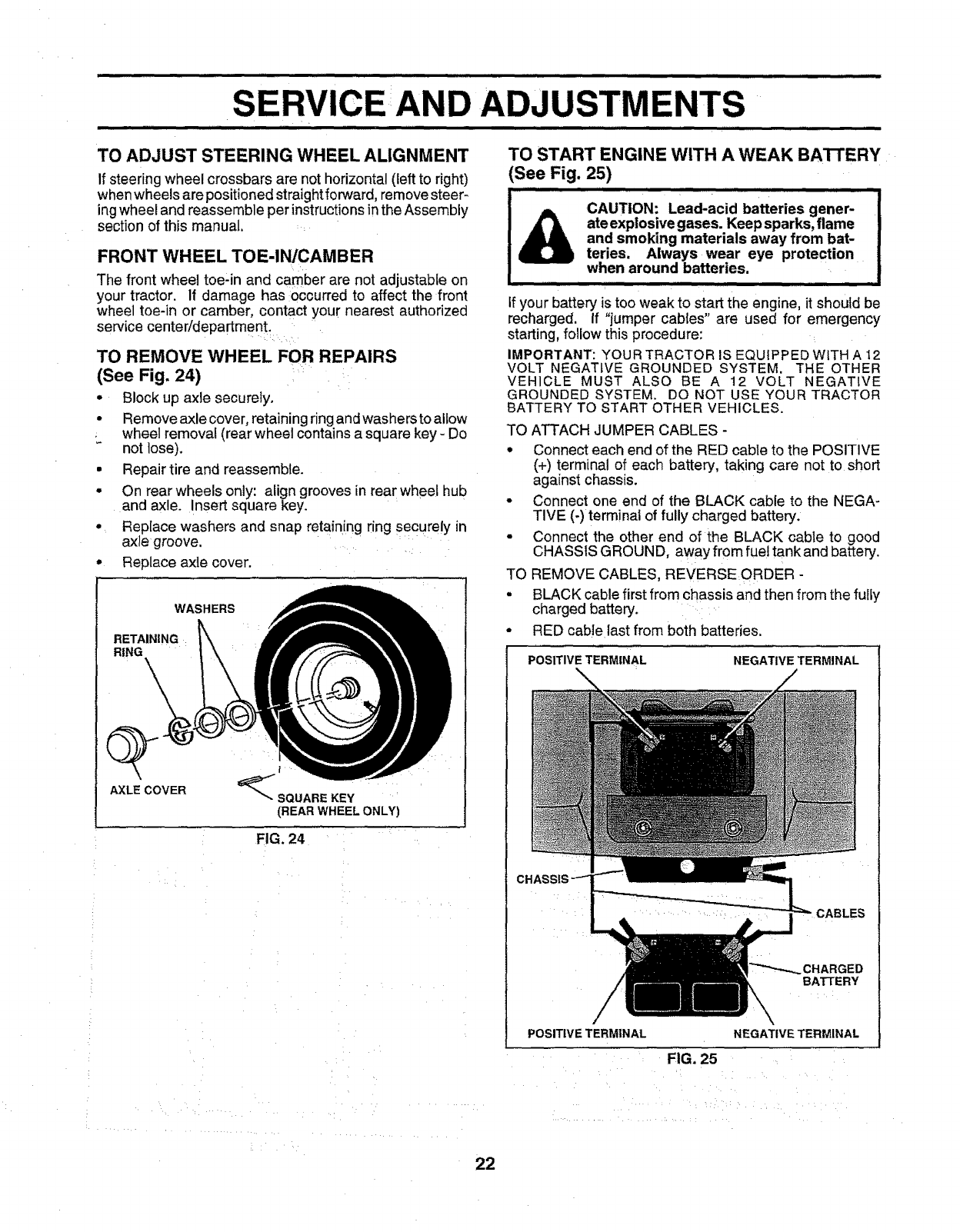 SERVICE AND ADJUSTMENTS

TO ADJUST STEERING WHEEL ALIGNMENT

If steering wheel crossbars are not horizontal (left to right) when wheels are positioned straight forward, remove steering wheel and reassemble per instructions in the Assembly section of this manual.

FRONT WHEEL TOE-IN/CAMBER

The front wheel toe-in and camber are not adjustable on your tractor. If damage has occurred to affect the front wheel toe-in or camber, contact your nearest authorized service center/department.

TO REMOVE WHEEL FOR REPAIRS (See Fig. 24)

• Block up axle securely.
• Remove axle cover, retaining ring and washers to allow wheel removal (rear wheel contains a square key - Do not lose).
• Repair tire and reassemble.
• On rear wheels only: align grooves in rear wheel hub and axle. Insert square key.
• Replace washers and snap retaining ring securely in axle groove.
• Replace axle cover.

WASHERS
RETAINING RING
AXLE COVER
SQUARE KEY (REAR WHEEL ONLY)

FIG. 24

TO START ENGINE WITH A WEAK BATTERY (See Fig. 25)

CAUTION: Lead-acid batteries generate explosive gases. Keep sparks, flame and smoking materials away from batteries. Always wear eye protection when around batteries.

If your battery is too weak to start the engine, it should be recharged. If "jumper cables" are used for emergency starting, follow this procedure:

IMPORTANT: YOUR TRACTOR IS EQUIPPED WITH A 12 VOLT NEGATIVE GROUNDED SYSTEM. THE OTHER VEHICLE MUST ALSO BE A 12 VOLT NEGATIVE GROUNDED SYSTEM. DO NOT USE YOUR TRACTOR BATTERY TO START OTHER VEHICLES.

TO ATTACH JUMPER CABLES -
• Connect each end of the RED cable to the POSITIVE (+) terminal of each battery, taking care not to short against chassis.
• Connect one end of the BLACK cable to the NEGATIVE (-) terminal of fully charged battery.
• Connect the other end of the BLACK cable to good CHASSIS GROUND, away from fuel tank and battery.

TO REMOVE CABLES, REVERSE ORDER -
• BLACK cable first from chassis and then from the fully charged battery.
• RED cable last from both batteries.

POSITIVE TERMINAL
NEGATIVE TERMINAL
CHASSIS
CABLES
CHARGED BATTERY
POSITIVE TERMINAL
NEGATIVE TERMINAL

FIG. 25

22